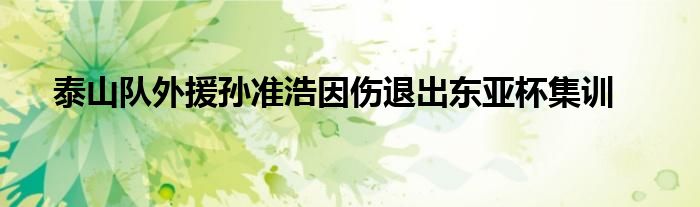 泰山队外援孙准浩因伤退出东亚杯集训